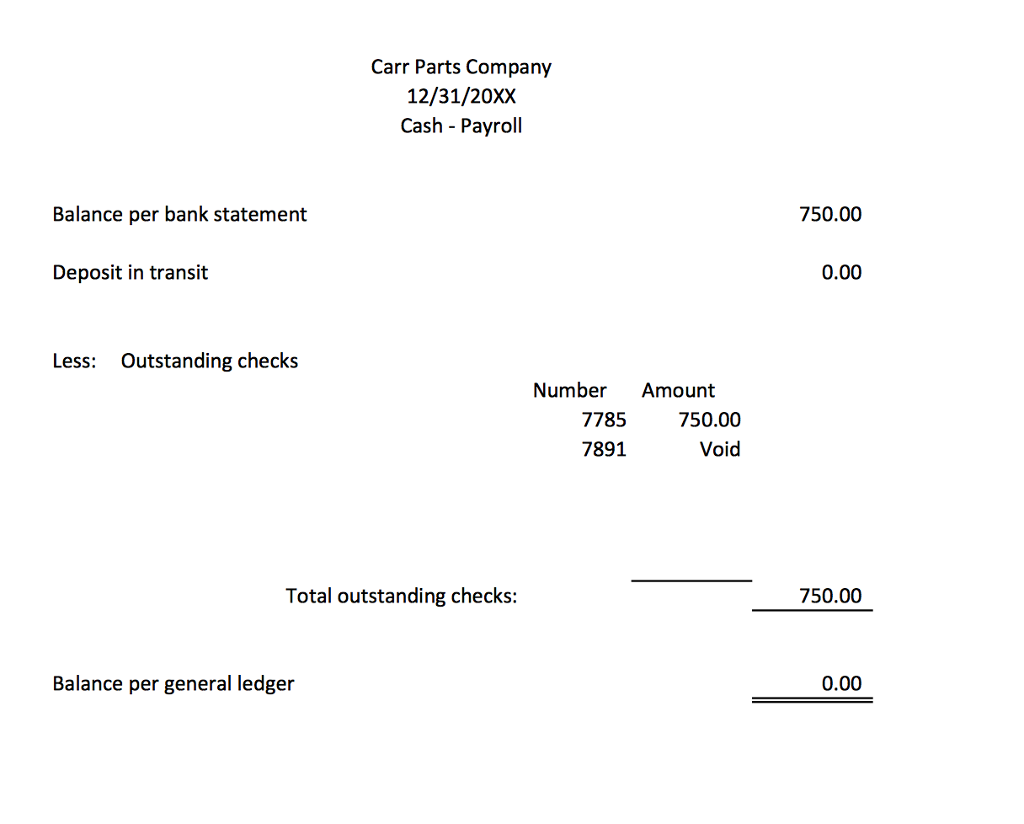 Carr Parts Company
12/31/20XX
Cash - Payroll

Balance per bank statement 750.00

Deposit in transit 0.00

Less: Outstanding checks

| Number | Amount |
|---|---|
| 7785 | 750.00 |
| 7891 | Void |

Total outstanding checks: 750.00

Balance per general ledger 0.00